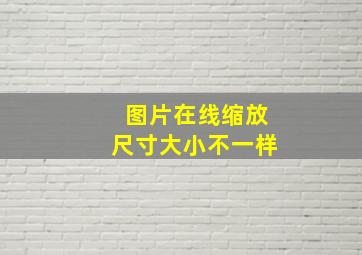 图片在线缩放
尺寸大小不一样